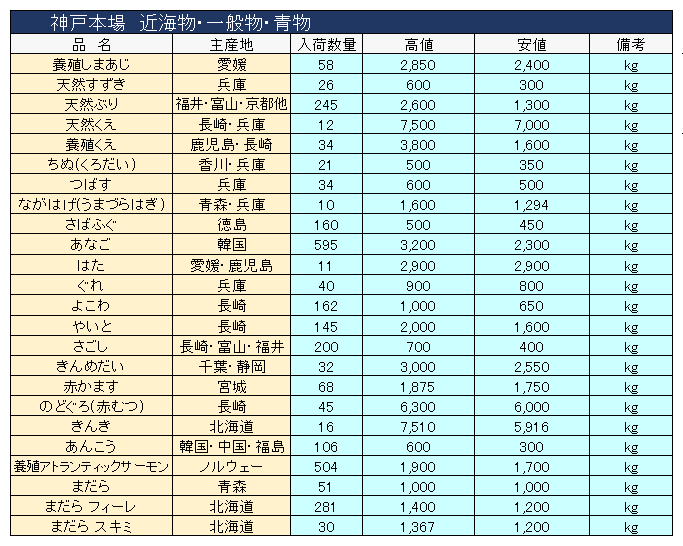 神戸本場　近海物･一般物･青物

| 品　名 | 主産地 | 入荷数量 | 高値 | 安値 | 備考 |
|---|---|---|---|---|---|
| 養殖しまあじ | 愛媛 | 58 | 2,850 | 2,400 | kg |
| 天然すずき | 兵庫 | 26 | 600 | 300 | kg |
| 天然ぶり | 福井･富山･京都他 | 245 | 2,600 | 1,300 | kg |
| 天然くえ | 長崎･兵庫 | 12 | 7,500 | 7,000 | kg |
| 養殖くえ | 鹿児島･長崎 | 34 | 3,800 | 1,600 | kg |
| ちぬ(くろだい) | 香川･兵庫 | 21 | 500 | 350 | kg |
| つばす | 兵庫 | 34 | 600 | 500 | kg |
| ながはげ(うまづらはぎ) | 青森･兵庫 | 10 | 1,600 | 1,294 | kg |
| さばふぐ | 徳島 | 160 | 500 | 450 | kg |
| あなご | 韓国 | 595 | 3,200 | 2,300 | kg |
| はた | 愛媛･鹿児島 | 11 | 2,900 | 2,900 | kg |
| ぐれ | 兵庫 | 40 | 900 | 800 | kg |
| よこわ | 長崎 | 162 | 1,000 | 650 | kg |
| やいと | 長崎 | 145 | 2,000 | 1,600 | kg |
| さごし | 長崎･富山･福井 | 200 | 700 | 400 | kg |
| きんめだい | 千葉･静岡 | 32 | 3,000 | 2,550 | kg |
| 赤かます | 宮城 | 68 | 1,875 | 1,750 | kg |
| のどぐろ(赤むつ) | 長崎 | 45 | 6,300 | 6,000 | kg |
| きんき | 北海道 | 16 | 7,510 | 5,916 | kg |
| あんこう | 韓国･中国･福島 | 106 | 600 | 300 | kg |
| 養殖アトランティックサーモン | ノルウェー | 504 | 1,900 | 1,700 | kg |
| まだら | 青森 | 51 | 1,000 | 1,000 | kg |
| まだら フィーレ | 北海道 | 281 | 1,400 | 1,200 | kg |
| まだら スキミ | 北海道 | 30 | 1,367 | 1,200 | kg |